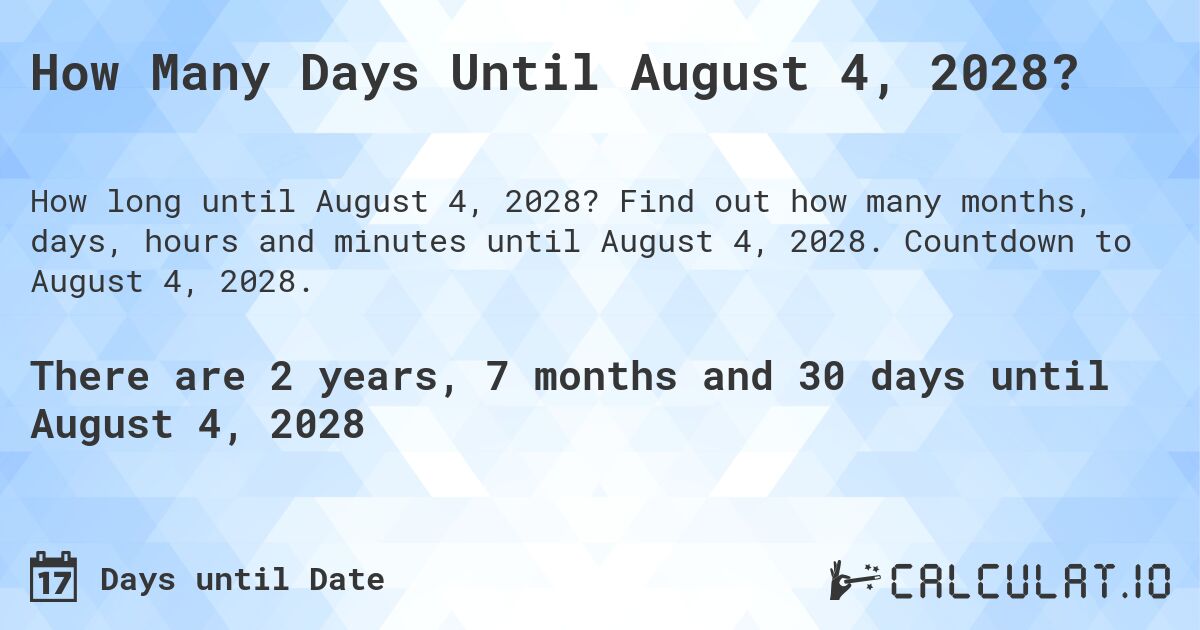 How Many Days Until August 4, 2028?

How long until August 4, 2028? Find out how many months, days, hours and minutes until August 4, 2028. Countdown to August 4, 2028.

There are 2 years, 7 months and 30 days until August 4, 2028

17 Days until Date

CALCULAT.IO